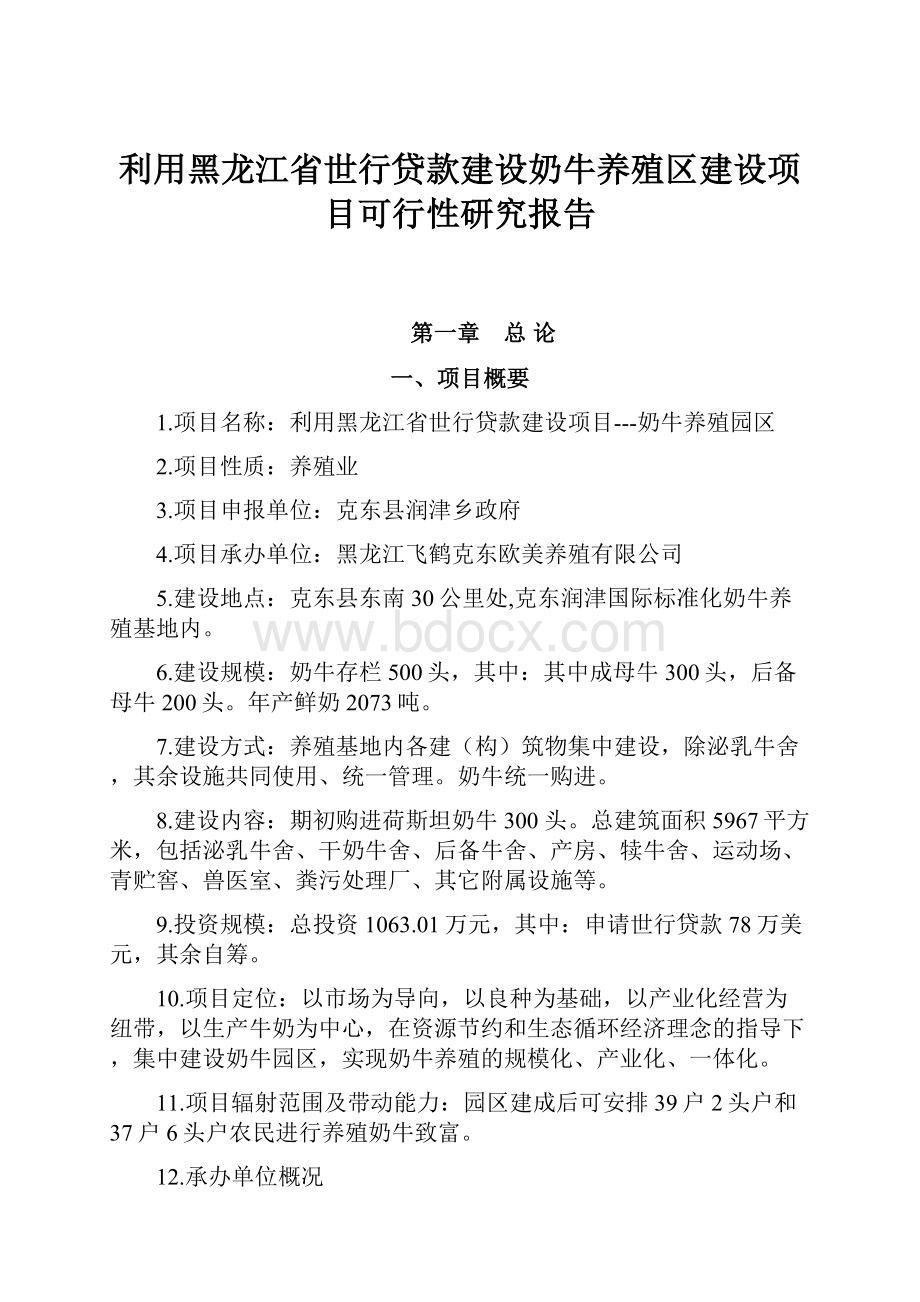 利用黑龙江省世行贷款建设奶牛养殖区建设项目可行性研究报告

第一章　总 论

一、项目概要

1.项目名称：利用黑龙江省世行贷款建设项目---奶牛养殖园区

2.项目性质：养殖业

3.项目申报单位：克东县润津乡政府

4.项目承办单位：黑龙江飞鹤克东欧美养殖有限公司

5.建设地点：克东县东南30公里处,克东润津国际标准化奶牛养殖基地内。

www.bdocx.com

6.建设规模：奶牛存栏500头，其中：其中成母牛300头，后备母牛200头。年产鲜奶2073吨。

7.建设方式：养殖基地内各建（构）筑物集中建设，除泌乳牛舍，其余设施共同使用、统一管理。奶牛统一购进。

8.建设内容：期初购进荷斯坦奶牛300头。总建筑面积5967平方米，包括泌乳牛舍、干奶牛舍、后备牛舍、产房、犊牛舍、运动场、青贮窖、兽医室、粪污处理厂、其它附属设施等。

9.投资规模：总投资1063.01万元，其中：申请世行贷款78万美元，其余自筹。

10.项目定位：以市场为导向，以良种为基础，以产业化经营为纽带，以生产牛奶为中心，在资源节约和生态循环经济理念的指导下，集中建设奶牛园区，实现奶牛养殖的规模化、产业化、一体化。

11.项目辐射范围及带动能力：园区建成后可安排39户2头户和37户6头户农民进行养殖奶牛致富。

12.承办单位概况